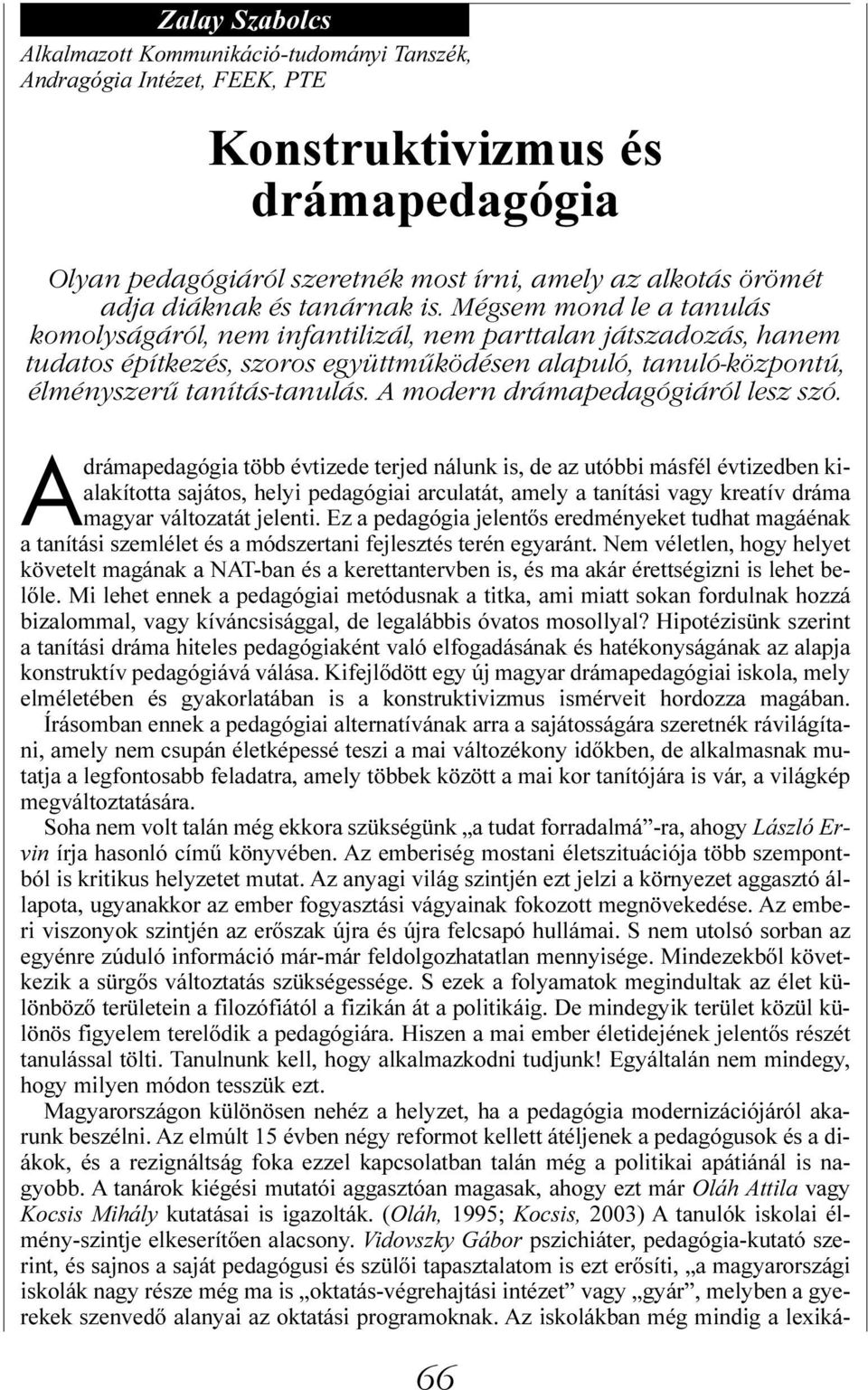 Zalay Szabolcs

Alkalmazott Kommunikáció-tudományi Tanszék, Andragógia Intézet, FEEK, PTE

Konstruktivizmus és drámapedagógia

Olyan pedagógiáról szeretnék most írni, amely az alkotás örömét adja diáknak és tanárnak is. Mégsem mond le a tanulás komolyságáról, nem infantilizál, nem parttalan játszadozás, hanem tudatos építkezés, szoros együttműködésen alapuló, tanuló-központú, élményszerű tanítás-tanulás. A modern drámapedagógiáról lesz szó.

A drámapedagógia több évtizede terjed nálunk is, de az utóbbi másfél évtizedben kialakította sajátos, helyi pedagógiai arculatát, amely a tanítási vagy kreatív dráma magyar változatát jelenti. Ez a pedagógia jelentős eredményeket tudhat magáénak a tanítási szemlélet és a módszertani fejlesztés terén egyaránt. Nem véletlen, hogy helyet követelt magának a NAT-ban és a kerettantervben is, és ma akár érettségizni is lehet belőle. Mi lehet ennek a pedagógiai metódusnak a titka, ami miatt sokan fordulnak hozzá bizalommal, vagy kíváncsisággal, de legalábbis óvatos mosollyal? Hipotézisünk szerint a tanítási dráma hiteles pedagógiaként való elfogadásának és hatékonyságának az alapja konstruktív pedagógiává válása. Kifejlődött egy új magyar drámapedagógiai iskola, mely elméletében és gyakorlatában is a konstruktivizmus ismérveit hordozza magában. Írásomban ennek a pedagógiai alternatívának arra a sajátosságára szeretnék rávilágítani, amely nem csupán életképessé teszi a mai változékony időkben, de alkalmasnak mutatja a legfontosabb feladatra, amely többek között a mai kor tanítójára is vár, a világkép megváltoztatására.

Soha nem volt talán még ekkora szükségünk „a tudat forradalmá”-ra, ahogy László Ervin írja hasonló című könyvében. Az emberiség mostani életszituációja több szempontból is kritikus helyzetet mutat. Az anyagi világ szintjén ezt jelzi a környezet aggasztó állapota, ugyanakkor az ember fogyasztási vágyainak fokozott megnövekedése. Az emberi viszonyok szintjén az erőszak újra és újra felcsapó hullámai. S nem utolsó sorban az egyénre zúduló információ már-már feldolgozhatatlan mennyisége. Mindezekből következik a sürgős változtatás szükségessége. S ezek a folyamatok megindultak az élet különböző területein a filozófiától a fizikán át a politikáig. De mindegyik terület közül különös figyelem terelődik a pedagógiára. Hiszen a mai ember életidejének jelentős részét tanulással tölti. Tanulnunk kell, hogy alkalmazkodni tudjunk! Egyáltalán nem mindegy, hogy milyen módon tesszük ezt.

Magyarországon különösen nehéz a helyzet, ha a pedagógia modernizációjáról akarunk beszélni. Az elmúlt 15 évben négy reformot kellett átéljenek a pedagógusok és a diákok, és a rezignáltság foka ezzel kapcsolatban talán még a politikai apátiánál is nagyobb. A tanárok kiégési mutatói aggasztóan magasak, ahogy ezt már Oláh Attila vagy Kocsis Mihály kutatásai is igazolták. (Oláh, 1995; Kocsis, 2003) A tanulók iskolai élmény-szintje elkeserítően alacsony. Vidovszky Gábor pszichiáter, pedagógia-kutató szerint, és sajnos a saját pedagógusi és szülői tapasztalatom is ezt erősíti, „a magyarországi iskolák nagy része még ma is „oktatás-végrehajtási intézet” vagy „gyár”, melyben a gyerekek szenvedő alanyai az oktatási programoknak. Az iskolákban még mindig a lexiká-

66